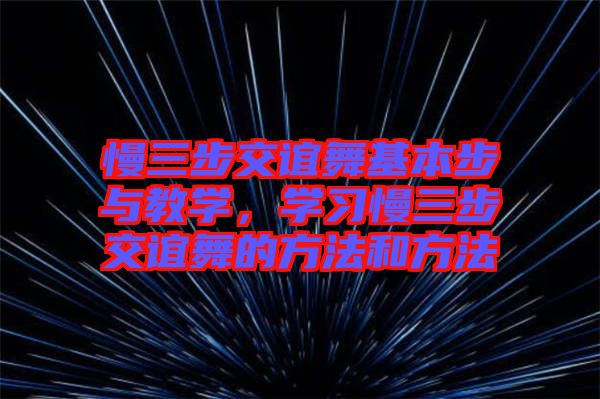 慢三步交谊舞基本步与教学，学习慢三步交谊舞的方法和方法